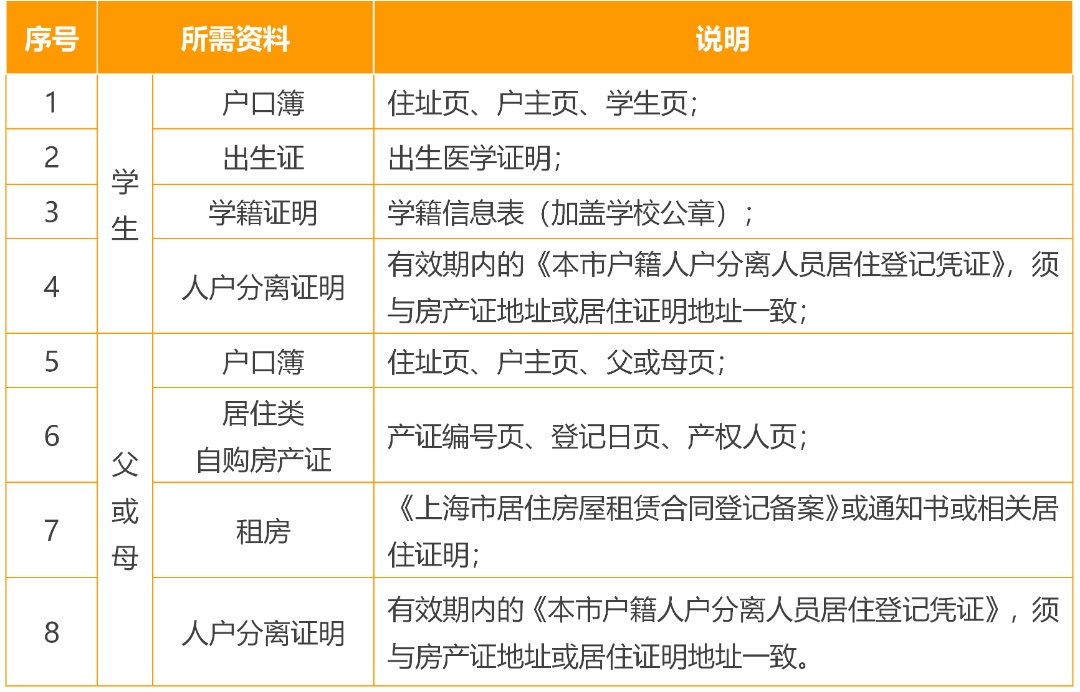 | 序号 | 所需资料 | | 说明 |
|---|---|---|---|
| 1 | 学生 | 户口簿 | 住址页、户主页、学生页； |
| 2 | | 出生证 | 出生医学证明； |
| 3 | | 学籍证明 | 学籍信息表（加盖学校公章）； |
| 4 | | 人户分离证明 | 有效期内的《本市户籍人户分离人员居住登记凭证》，须与房产证地址或居住证明地址一致； |
| 5 | 父或母 | 户口簿 | 住址页、户主页、父或母页； |
| 6 | | 居住类自购房产证 | 产证编号页、登记日页、产权人页； |
| 7 | | 租房 | 《上海市居住房屋租赁合同登记备案》或通知书或相关居住证明； |
| 8 | | 人户分离证明 | 有效期内的《本市户籍人户分离人员居住登记凭证》，须与房产证地址或居住证明地址一致。 |